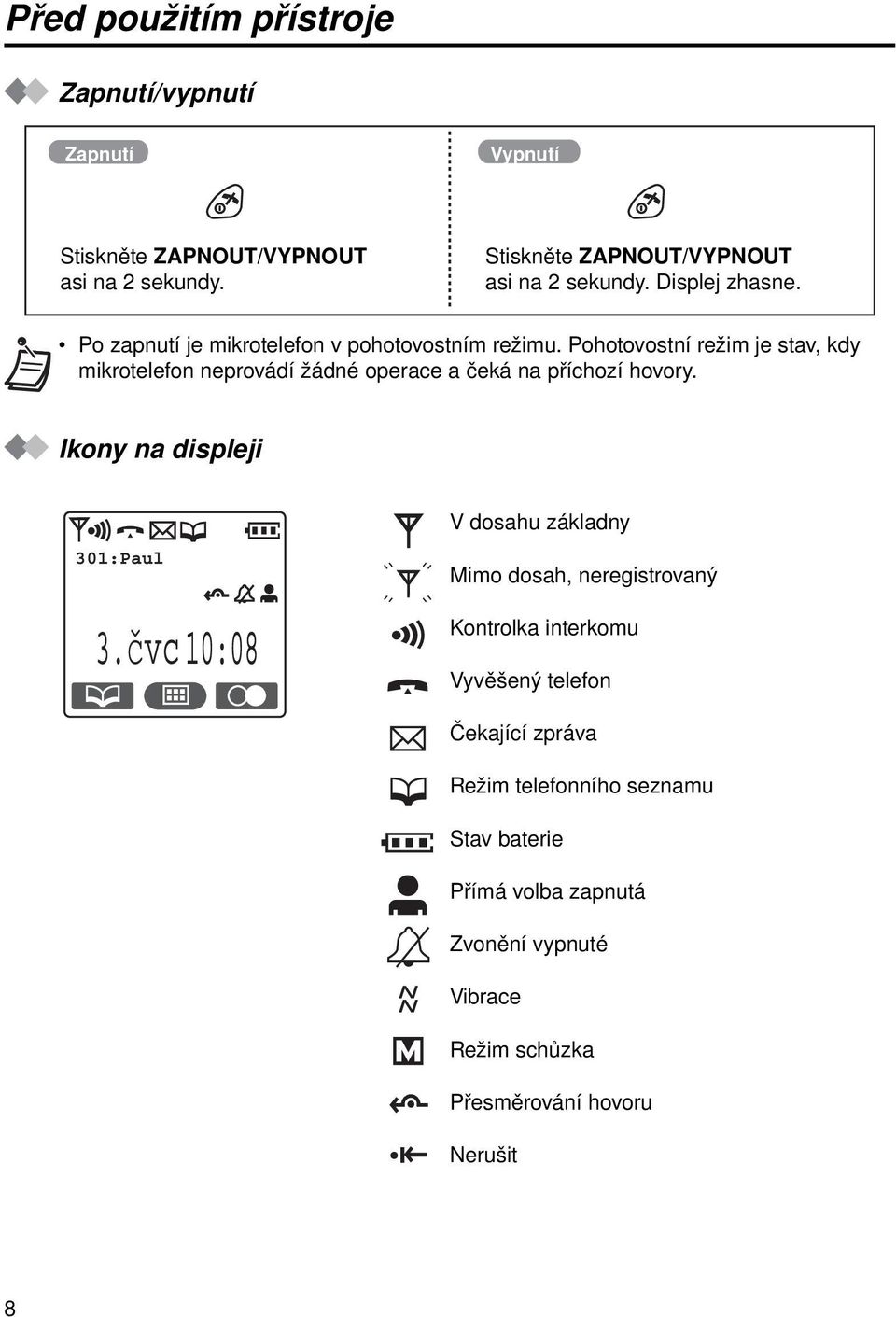 Před použitím přístroje

Zapnutí/vypnutí

Zapnutí

Stiskněte ZAPNOUT/VYPNOUT asi na 2 sekundy.

Vypnutí

Stiskněte ZAPNOUT/VYPNOUT asi na 2 sekundy. Displej zhasne.

• Po zapnutí je mikrotelefon v pohotovostním režimu. Pohotovostní režim je stav, kdy mikrotelefon neprovádí žádné operace a čeká na příchozí hovory.

Ikony na displeji

301:Paul

3.čvc 10:08

V dosahu základny

Mimo dosah, neregistrovaný

Kontrolka interkomu

Vyvěšený telefon

Čekající zpráva

Režim telefonního seznamu

Stav baterie

Přímá volba zapnutá

Zvonění vypnuté

Vibrace

Režim schůzka

Přesměrování hovoru

Nerušit

8